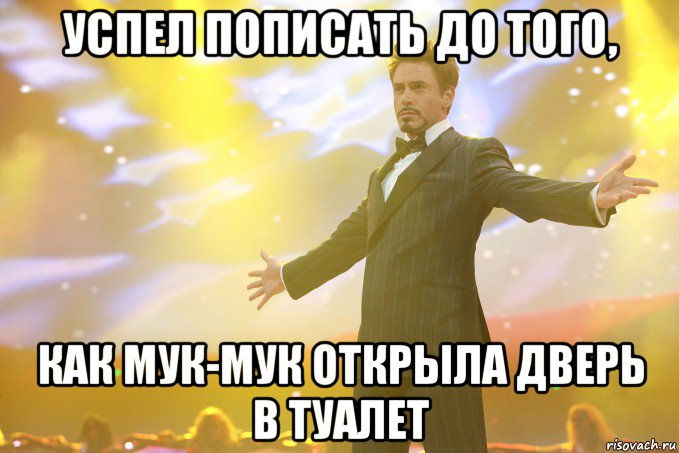 УСПЕЛ ПОПИСАТЬ ДО ТОГО,

КАК МУК-МУК ОТКРЫЛА ДВЕРЬ В ТУАЛЕТ

risovach.ru